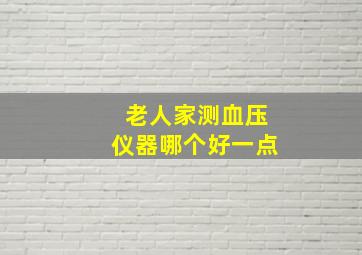 老人家测血压
仪器哪个好一点